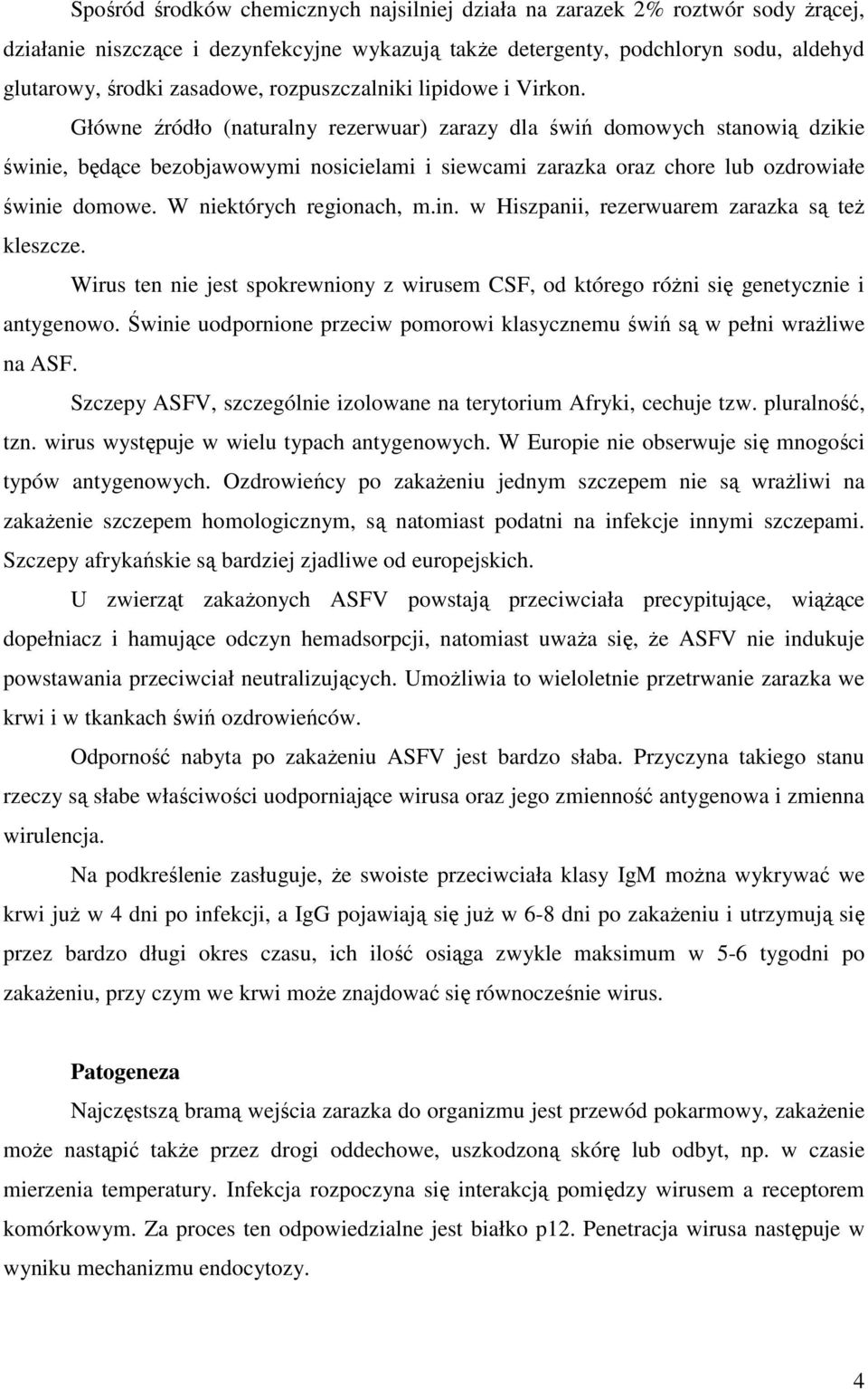 Spośród środków chemicznych najsilniej działa na zarazek 2% roztwór sody żrącej, działanie niszczące i dezynfekcyjne wykazują także detergenty, podchloryn sodu, aldehyd glutarowy, środki zasadowe, rozpuszczalniki lipidowe i Virkon.

Główne źródło (naturalny rezerwuar) zarazy dla świń domowych stanowią dzikie świnie, będące bezobjawowymi nosicielami i siewcami zarazka oraz chore lub ozdrowiałe świnie domowe. W niektórych regionach, m.in. w Hiszpanii, rezerwuarem zarazka są też kleszcze.

Wirus ten nie jest spokrewniony z wirusem CSF, od którego różni się genetycznie i antygenowo. Świnie uodpornione przeciw pomorowi klasycznemu świń są w pełni wrażliwe na ASF.

Szczepy ASFV, szczególnie izolowane na terytorium Afryki, cechuje tzw. pluralność, tzn. wirus występuje w wielu typach antygenowych. W Europie nie obserwuje się mnogości typów antygenowych. Ozdrowieńcy po zakażeniu jednym szczepem nie są wrażliwi na zakażenie szczepem homologicznym, są natomiast podatni na infekcje innymi szczepami. Szczepy afrykańskie są bardziej zjadliwe od europejskich.

U zwierząt zakażonych ASFV powstają przeciwciała precypitujące, wiążące dopełniacz i hamujące odczyn hemadsorpcji, natomiast uważa się, że ASFV nie indukuje powstawania przeciwciał neutralizujących. Umożliwia to wieloletnie przetrwanie zarazka we krwi i w tkankach świń ozdrowieńców.

Odporność nabyta po zakażeniu ASFV jest bardzo słaba. Przyczyna takiego stanu rzeczy są słabe właściwości uodporniające wirusa oraz jego zmienność antygenowa i zmienna wirulencja.

Na podkreślenie zasługuje, że swoiste przeciwciała klasy IgM można wykrywać we krwi już w 4 dni po infekcji, a IgG pojawiają się już w 6-8 dni po zakażeniu i utrzymują się przez bardzo długi okres czasu, ich ilość osiąga zwykle maksimum w 5-6 tygodni po zakażeniu, przy czym we krwi może znajdować się równocześnie wirus.

Patogeneza

Najczęstszą bramą wejścia zarazka do organizmu jest przewód pokarmowy, zakażenie może nastąpić także przez drogi oddechowe, uszkodzoną skórę lub odbyt, np. w czasie mierzenia temperatury. Infekcja rozpoczyna się interakcją pomiędzy wirusem a receptorem komórkowym. Za proces ten odpowiedzialne jest białko p12. Penetracja wirusa następuje w wyniku mechanizmu endocytozy.

4